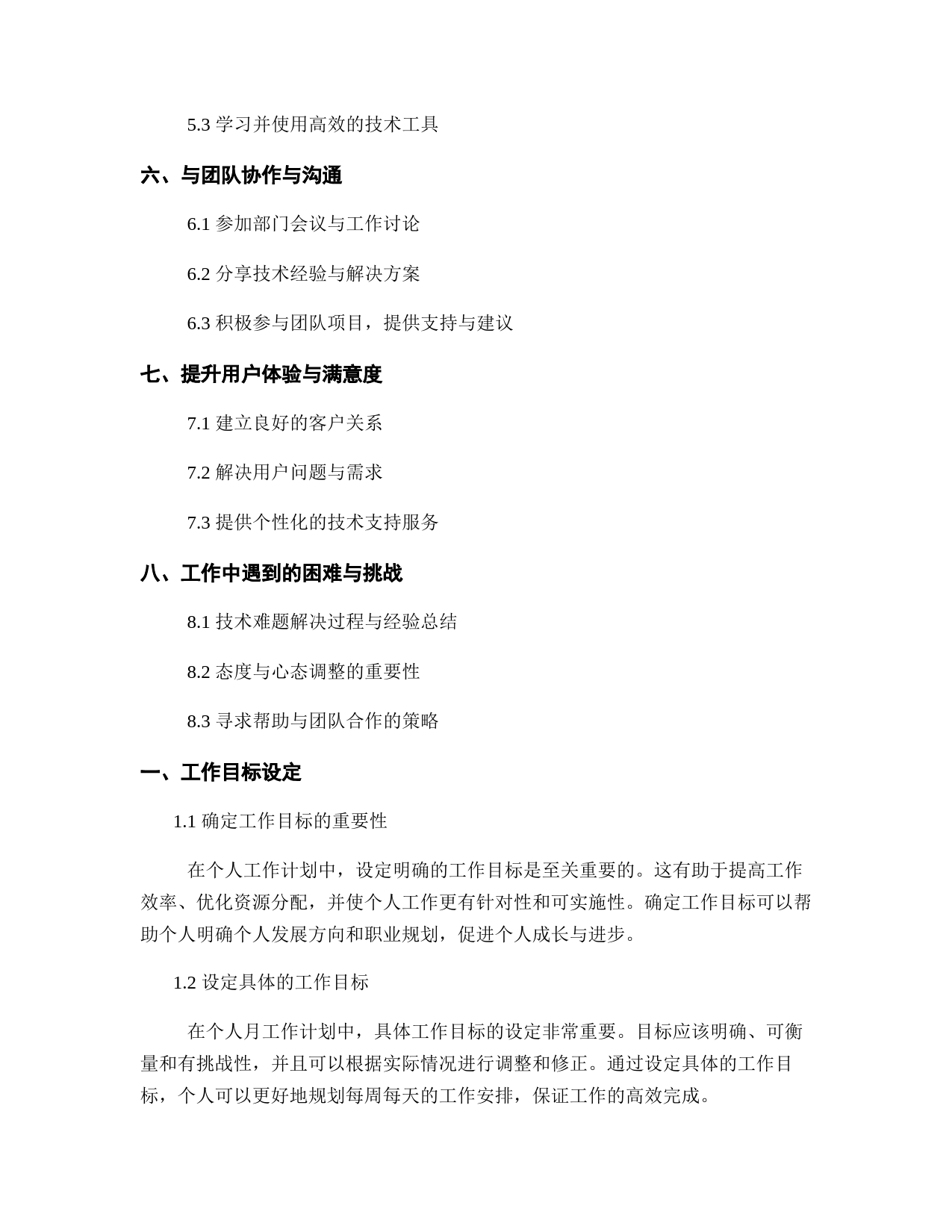 5.3 学习并使用高效的技术工具

六、与团队协作与沟通

6.1 参加部门会议与工作讨论

6.2 分享技术经验与解决方案

6.3 积极参与团队项目，提供支持与建议

七、提升用户体验与满意度

7.1 建立良好的客户关系

7.2 解决用户问题与需求

7.3 提供个性化的技术支持服务

八、工作中遇到的困难与挑战

8.1 技术难题解决过程与经验总结

8.2 态度与心态调整的重要性

8.3 寻求帮助与团队合作的策略

一、工作目标设定

1.1 确定工作目标的重要性

在个人工作计划中，设定明确的工作目标是至关重要的。这有助于提高工作效率、优化资源分配，并使个人工作更有针对性和可实施性。确定工作目标可以帮助个人明确个人发展方向和职业规划，促进个人成长与进步。

1.2 设定具体的工作目标

在个人月工作计划中，具体工作目标的设定非常重要。目标应该明确、可衡量和有挑战性，并且可以根据实际情况进行调整和修正。通过设定具体的工作目标，个人可以更好地规划每周每天的工作安排，保证工作的高效完成。